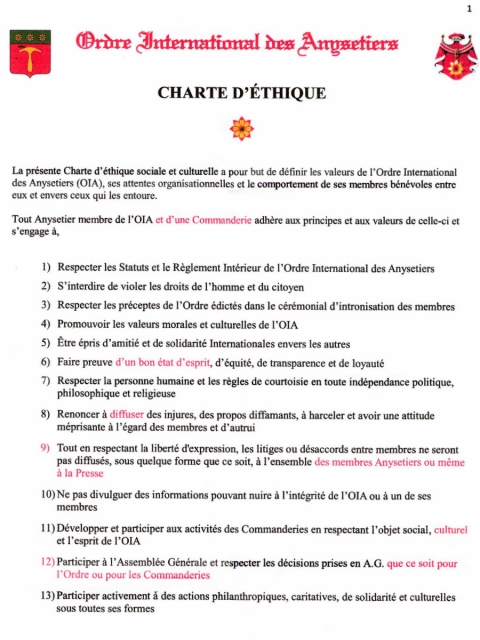 1

Ordre International des Anysetiers

CHARTE D'ÉTHIQUE

La présente Charte d'éthique sociale et culturelle a pour but de définir les valeurs de l'Ordre International des Anysetiers (OIA), ses attentes organisationnelles et le comportement de ses membres bénévoles entre eux et envers ceux qui les entoure.

Tout Anysetier membre de l'OIA et d'une Commanderie adhère aux principes et aux valeurs de celle-ci et s'engage à,

1) Respecter les Statuts et le Règlement Intérieur de l'Ordre International des Anysetiers
2) S'interdire de violer les droits de l'homme et du citoyen
3) Respecter les préceptes de l'Ordre édictés dans le cérémonial d'intronisation des membres
4) Promouvoir les valeurs morales et culturelles de l'OIA
5) Être épris d'amitié et de solidarité Internationales envers les autres
6) Faire preuve d'un bon état d'esprit, d'équité, de transparence et de loyauté
7) Respecter la personne humaine et les règles de courtoisie en toute indépendance politique, philosophique et religieuse
8) Renoncer à diffuser des injures, des propos diffamants, à harceler et avoir une attitude méprisante à l'égard des membres et d'autrui
9) Tout en respectant la liberté d'expression, les litiges ou désaccords entre membres ne seront pas diffusés, sous quelque forme que ce soit, à l'ensemble des membres Anysetiers ou même à la Presse
10) Ne pas divulguer des informations pouvant nuire à l'intégrité de l'OIA ou à un de ses membres
11) Développer et participer aux activités des Commanderies en respectant l'objet social, culturel et l'esprit de l'OIA
12) Participer à l'Assemblée Générale et respecter les décisions prises en A.G. que ce soit pour l'Ordre ou pour les Commanderies
13) Participer activement à des actions philanthropiques, caritatives, de solidarité et culturelles sous toutes ses formes